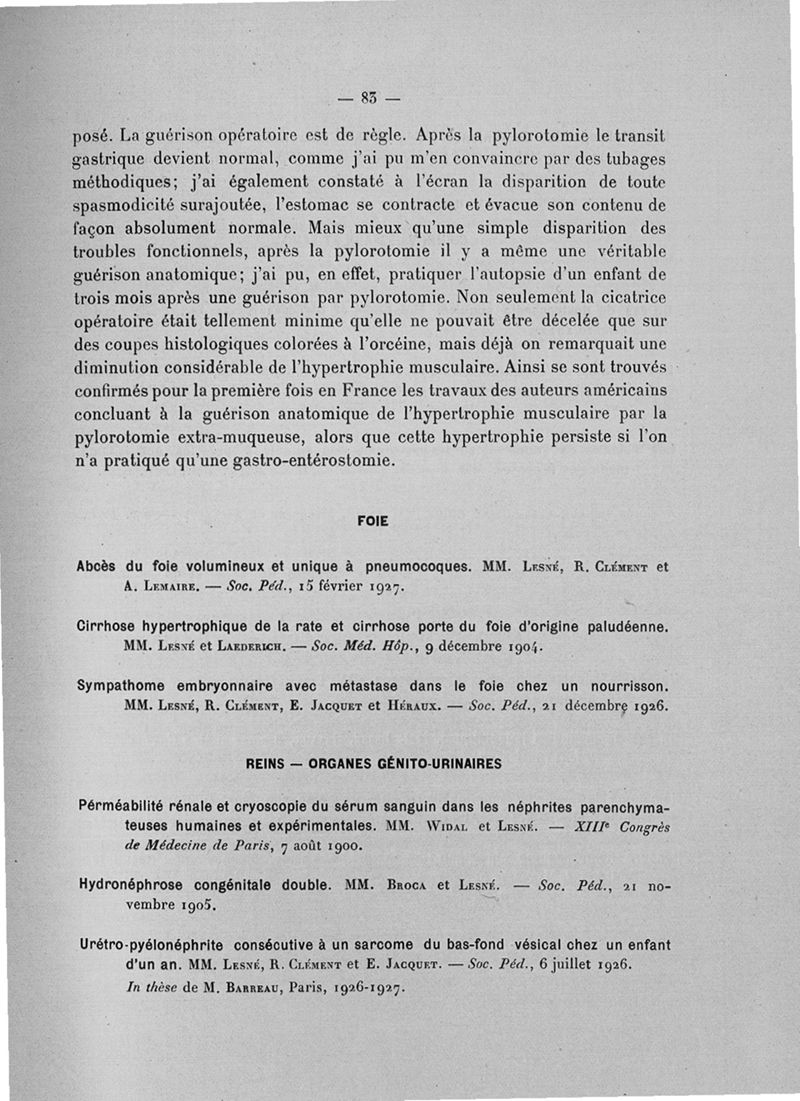 — 83 —

posé. La guérison opératoire est de règle. Après la pylorotomie le transit gastrique devient normal, comme j'ai pu m'en convaincre par des tubages méthodiques; j'ai également constaté à l'écran la disparition de toute spasmodicité surajoutée, l'estomac se contracte et évacue son contenu de façon absolument normale. Mais mieux qu'une simple disparition des troubles fonctionnels, après la pylorotomie il y a même une véritable guérison anatomique; j'ai pu, en effet, pratiquer l'autopsie d'un enfant de trois mois après une guérison par pylorotomie. Non seulement la cicatrice opératoire était tellement minime qu'elle ne pouvait être décelée que sur des coupes histologiques colorées à l'orcéine, mais déjà on remarquait une diminution considérable de l'hypertrophie musculaire. Ainsi se sont trouvés confirmés pour la première fois en France les travaux des auteurs américains concluant à la guérison anatomique de l'hypertrophie musculaire par la pylorotomie extra-muqueuse, alors que cette hypertrophie persiste si l'on n'a pratiqué qu'une gastro-entérostomie.

FOIE

Abcès du foie volumineux et unique à pneumocoques. MM. Lesné, R. Clément et A. Lemaire. — Soc. Péd., 15 février 1927.

Cirrhose hypertrophique de la rate et cirrhose porte du foie d'origine paludéenne. MM. Lesné et Laederich. — Soc. Méd. Hôp., 9 décembre 1904.

Sympathome embryonnaire avec métastase dans le foie chez un nourrisson. MM. Lesné, R. Clément, E. Jacquet et Héraux. — Soc. Péd., 21 décembre 1926.

REINS — ORGANES GÉNITO-URINAIRES

Pérméabilité rénale et cryoscopie du sérum sanguin dans les néphrites parenchymateuses humaines et expérimentales. MM. Widal et Lesné. — XIII$^e$ Congrès de Médecine de Paris, 7 août 1900.

Hydronéphrose congénitale double. MM. Broca et Lesné. — Soc. Péd., 21 novembre 1905.

Urétro-pyélonéphrite consécutive à un sarcome du bas-fond vésical chez un enfant d'un an. MM. Lesné, R. Clément et E. Jacquet. — Soc. Péd., 6 juillet 1926.
In thèse de M. Barreau, Paris, 1926-1927.